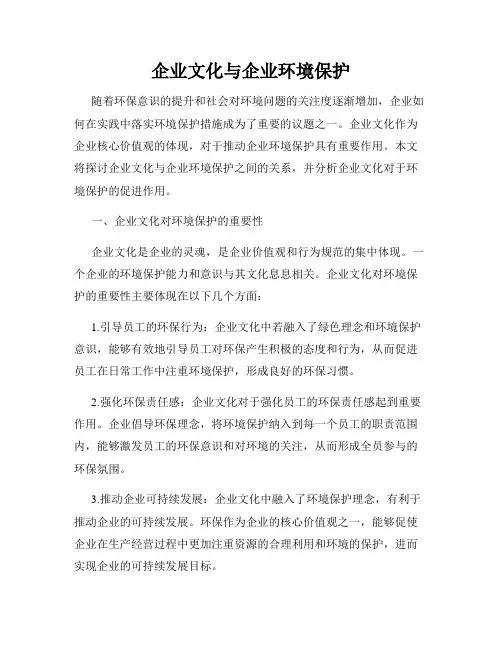 企业文化与企业环境保护

随着环保意识的提升和社会对环境问题的关注度逐渐增加，企业如何在实践中落实环境保护措施成为了重要的议题之一。企业文化作为企业核心价值观的体现，对于推动企业环境保护具有重要作用。本文将探讨企业文化与企业环境保护之间的关系，并分析企业文化对于环境保护的促进作用。

一、企业文化对环境保护的重要性

企业文化是企业的灵魂，是企业价值观和行为规范的集中体现。一个企业的环境保护能力和意识与其文化息息相关。企业文化对环境保护的重要性主要体现在以下几个方面：

1.引导员工的环保行为：企业文化中若融入了绿色理念和环境保护意识，能够有效地引导员工对环保产生积极的态度和行为，从而促进员工在日常工作中注重环境保护，形成良好的环保习惯。

2.强化环保责任感：企业文化对于强化员工的环保责任感起到重要作用。企业倡导环保理念，将环境保护纳入到每一个员工的职责范围内，能够激发员工的环保意识和对环境的关注，从而形成全员参与的环保氛围。

3.推动企业可持续发展：企业文化中融入了环境保护理念，有利于推动企业的可持续发展。环保作为企业的核心价值观之一，能够促使企业在生产经营过程中更加注重资源的合理利用和环境的保护，进而实现企业的可持续发展目标。